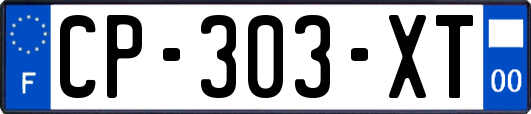 F
CP-303-XT
00